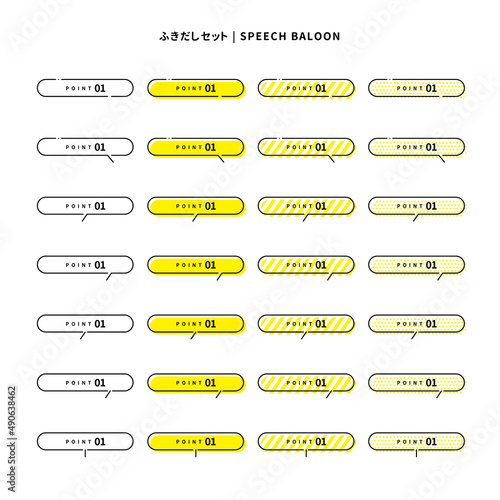 ふきだしセット | SPEECH BALOON

POINT 01

POINT 01

POINT 01

POINT 01

POINT 01

POINT 01

POINT 01

POINT 01

POINT 01

POINT 01

POINT 01

POINT 01

POINT 01

POINT 01

POINT 01

POINT 01

POINT 01

POINT 01

POINT 01

POINT 01

POINT 01

POINT 01

POINT 01

POINT 01

POINT 01

POINT 01

POINT 01

POINT 01

Adobe Stock | #490638462

Adobe Stock